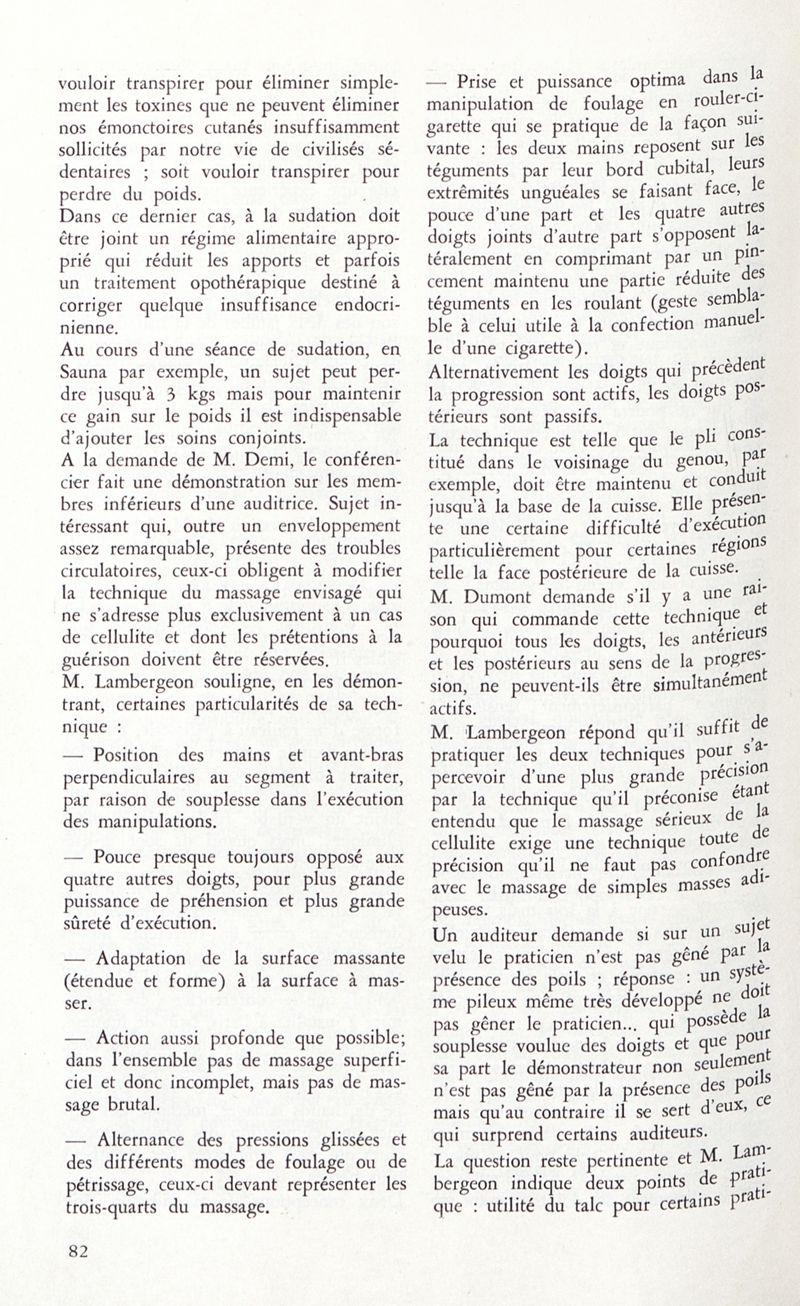 vouloir transpirer pour éliminer simplement les toxines que ne peuvent éliminer nos émonctoires cutanés insuffisamment sollicités par notre vie de civilisés sédentaires ; soit vouloir transpirer pour perdre du poids.
Dans ce dernier cas, à la sudation doit être joint un régime alimentaire approprié qui réduit les apports et parfois un traitement opothérapique destiné à corriger quelque insuffisance endocrinienne.
Au cours d'une séance de sudation, en Sauna par exemple, un sujet peut perdre jusqu'à 3 kgs mais pour maintenir ce gain sur le poids il est indispensable d'ajouter les soins conjoints.
A la demande de M. Demi, le conférencier fait une démonstration sur les membres inférieurs d'une auditrice. Sujet intéressant qui, outre un enveloppement assez remarquable, présente des troubles circulatoires, ceux-ci obligent à modifier la technique du massage envisagé qui ne s'adresse plus exclusivement à un cas de cellulite et dont les prétentions à la guérison doivent être réservées.
M. Lambergeon souligne, en les démontrant, certaines particularités de sa technique :
— Position des mains et avant-bras perpendiculaires au segment à traiter, par raison de souplesse dans l'exécution des manipulations.

— Pouce presque toujours opposé aux quatre autres doigts, pour plus grande puissance de préhension et plus grande sûreté d'exécution.

— Adaptation de la surface massante (étendue et forme) à la surface à masser.

— Action aussi profonde que possible; dans l'ensemble pas de massage superficiel et donc incomplet, mais pas de massage brutal.

— Alternance des pressions glissées et des différents modes de foulage ou de pétrissage, ceux-ci devant représenter les trois-quarts du massage.

— Prise et puissance optima dans la manipulation de foulage en rouler-cigarette qui se pratique de la façon suivante : les deux mains reposent sur les téguments par leur bord cubital, leurs extrêmités unguéales se faisant face, le pouce d'une part et les quatre autres doigts joints d'autre part s'opposent latéralement en comprimant par un pincement maintenu une partie réduite des téguments en les roulant (geste semblable à celui utile à la confection manuelle d'une cigarette).
Alternativement les doigts qui précèdent la progression sont actifs, les doigts postérieurs sont passifs.
La technique est telle que le pli constitué dans le voisinage du genou, par exemple, doit être maintenu et conduit jusqu'à la base de la cuisse. Elle présente une certaine difficulté d'exécution particulièrement pour certaines régions telle la face postérieure de la cuisse.
M. Dumont demande s'il y a une raison qui commande cette technique et pourquoi tous les doigts, les antérieurs et les postérieurs au sens de la progression, ne peuvent-ils être simultanément actifs.
M. Lambergeon répond qu'il suffit de pratiquer les deux techniques pour s'apercevoir d'une plus grande précision par la technique qu'il préconise étant entendu que le massage sérieux de la cellulite exige une technique toute de précision qu'il ne faut pas confondre avec le massage de simples masses adipeuses.
Un auditeur demande si sur un sujet velu le praticien n'est pas gêné par la présence des poils ; réponse : un système pileux même très développé ne doit pas gêner le praticien... qui possède la souplesse voulue des doigts et que pour sa part le démonstrateur non seulement n'est pas gêné par la présence des poils mais qu'au contraire il se sert d'eux, ce qui surprend certains auditeurs.
La question reste pertinente et M. Lambergeon indique deux points de pratique : utilité du talc pour certains prati-

82